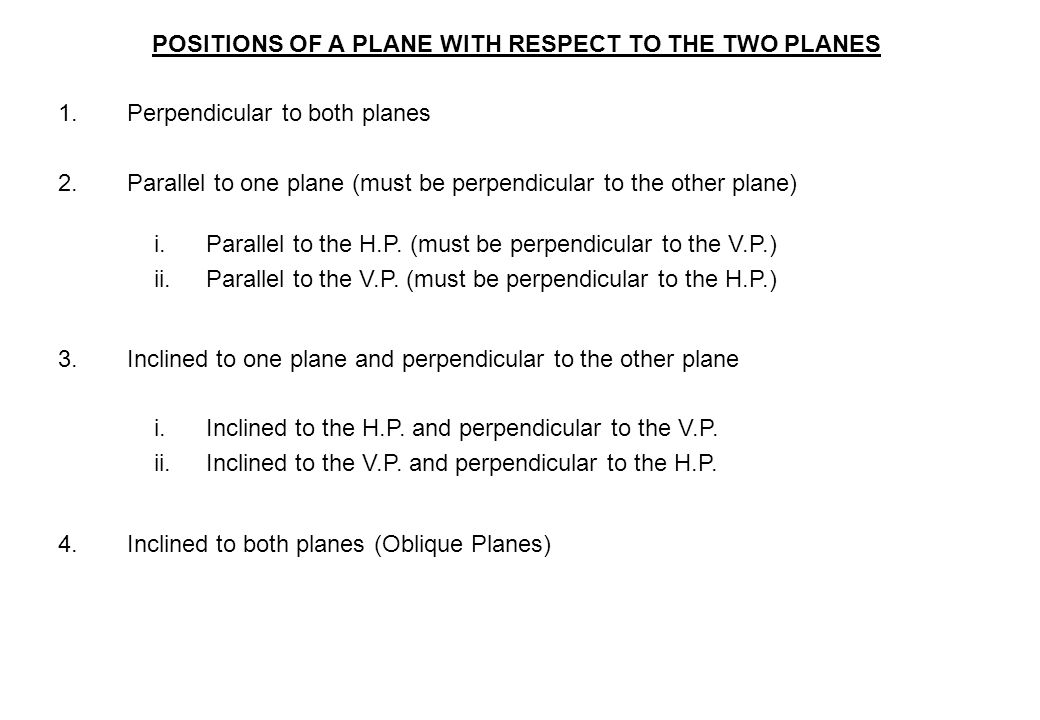 POSITIONS OF A PLANE WITH RESPECT TO THE TWO PLANES

1. Perpendicular to both planes

2. Parallel to one plane (must be perpendicular to the other plane)

i. Parallel to the H.P. (must be perpendicular to the V.P.)
ii. Parallel to the V.P. (must be perpendicular to the H.P.)

3. Inclined to one plane and perpendicular to the other plane

i. Inclined to the H.P. and perpendicular to the V.P.
ii. Inclined to the V.P. and perpendicular to the H.P.

4. Inclined to both planes (Oblique Planes)